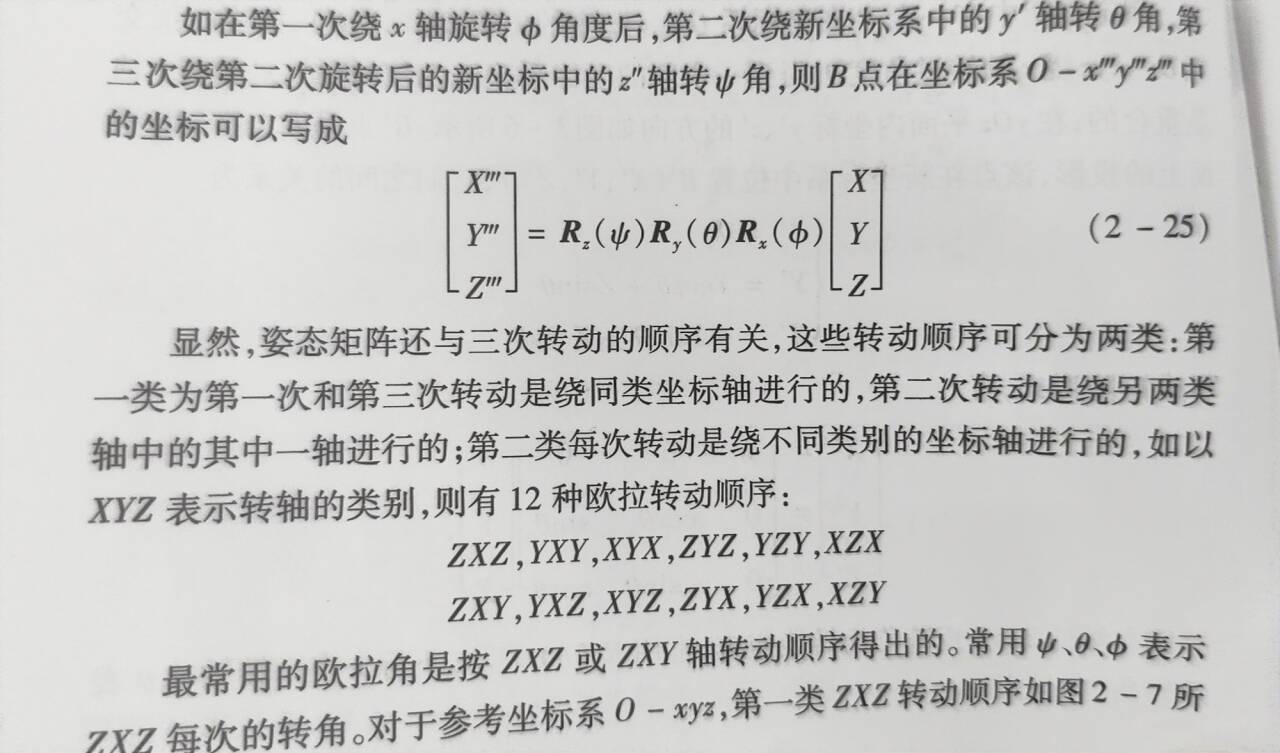 如在第一次绕 $x$ 轴旋转 $\phi$ 角度后，第二次绕新坐标系中的 $y'$ 轴转 $\theta$ 角，第三次绕第二次旋转后的新坐标中的 $z''$ 轴转 $\psi$ 角，则 $B$ 点在坐标系 $O-x'''y'''z'''$ 中的坐标可以写成

$$\begin{bmatrix} X''' \\ Y''' \\ Z''' \end{bmatrix} = \boldsymbol{R}_z(\psi)\boldsymbol{R}_y(\theta)\boldsymbol{R}_x(\phi)\begin{bmatrix} X \\ Y \\ Z \end{bmatrix} \quad (2-25)$$

显然，姿态矩阵还与三次转动的顺序有关，这些转动顺序可分为两类：第一类为第一次和第三次转动是绕同类坐标轴进行的，第二次转动是绕另两类轴中的其中一轴进行的；第二类每次转动是绕不同类别的坐标轴进行的，如以 $XYZ$ 表示转轴的类别，则有 12 种欧拉转动顺序：

$ZXZ, YXY, XYX, ZYZ, YZY, XZX$
$ZXY, YXZ, XYZ, ZYX, YZX, XZY$

最常用的欧拉角是按 $ZXZ$ 或 $ZXY$ 轴转动顺序得出的。常用 $\psi$、$\theta$、$\phi$ 表示 $ZXZ$ 每次的转角。对于参考坐标系 $O-xyz$，第一类 $ZXZ$ 转动顺序如图 2-7 所